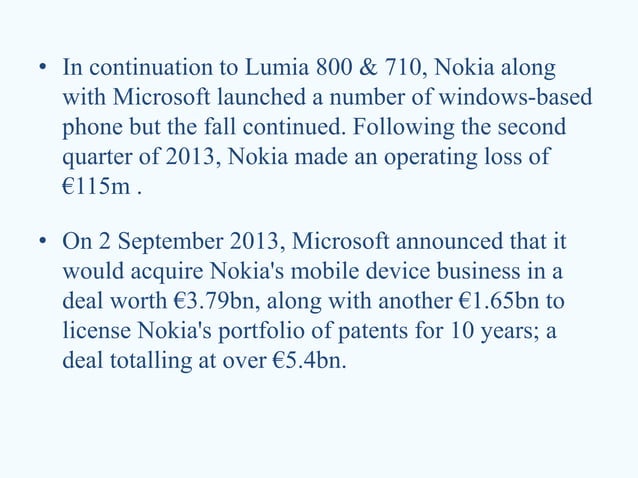 • In continuation to Lumia 800 & 710, Nokia along with Microsoft launched a number of windows-based phone but the fall continued. Following the second quarter of 2013, Nokia made an operating loss of €115m .

• On 2 September 2013, Microsoft announced that it would acquire Nokia's mobile device business in a deal worth €3.79bn, along with another €1.65bn to license Nokia's portfolio of patents for 10 years; a deal totalling at over €5.4bn.